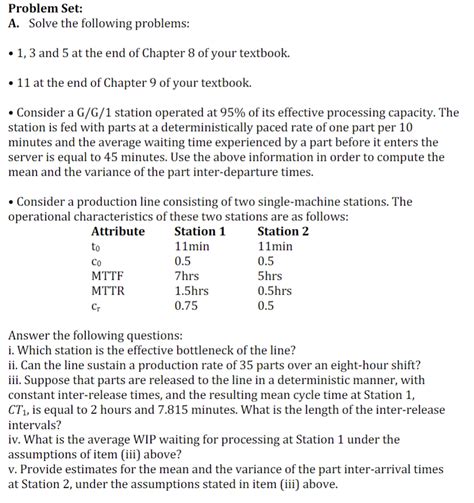 **Problem Set:**
**A.** Solve the following problems:

• 1, 3 and 5 at the end of Chapter 8 of your textbook.

• 11 at the end of Chapter 9 of your textbook.

• Consider a G/G/1 station operated at 95% of its effective processing capacity. The station is fed with parts at a deterministically paced rate of one part per 10 minutes and the average waiting time experienced by a part before it enters the server is equal to 45 minutes. Use the above information in order to compute the mean and the variance of the part inter-departure times.

• Consider a production line consisting of two single-machine stations. The operational characteristics of these two stations are as follows:

| Attribute | Station 1 | Station 2 |
|---|---|---|
| $t_0$ | 11min | 11min |
| $c_0$ | 0.5 | 0.5 |
| MTTF | 7hrs | 5hrs |
| MTTR | 1.5hrs | 0.5hrs |
| $c_r$ | 0.75 | 0.5 |

Answer the following questions:
i. Which station is the effective bottleneck of the line?
ii. Can the line sustain a production rate of 35 parts over an eight-hour shift?
iii. Suppose that parts are released to the line in a deterministic manner, with constant inter-release times, and the resulting mean cycle time at Station 1, $CT_1$, is equal to 2 hours and 7.815 minutes. What is the length of the inter-release intervals?
iv. What is the average WIP waiting for processing at Station 1 under the assumptions of item (iii) above?
v. Provide estimates for the mean and the variance of the part inter-arrival times at Station 2, under the assumptions stated in item (iii) above.